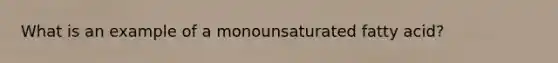 What is an example of a monounsaturated fatty acid?